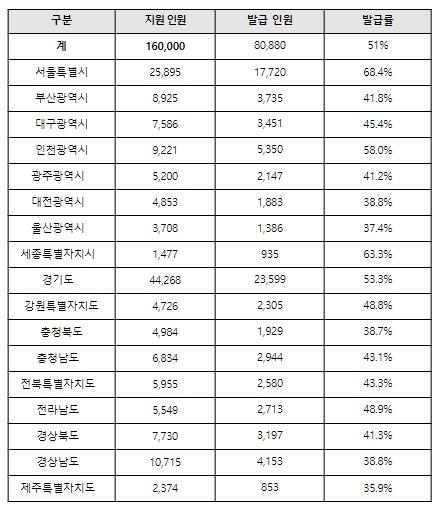 | 구분 | 지원 인원 | 발급 인원 | 발급률 |
|---|---|---|---|
| 계 | 160,000 | 80,880 | 51% |
| 서울특별시 | 25,895 | 17,720 | 68.4% |
| 부산광역시 | 8,925 | 3,735 | 41.8% |
| 대구광역시 | 7,586 | 3,451 | 45.4% |
| 인천광역시 | 9,221 | 5,350 | 58.0% |
| 광주광역시 | 5,200 | 2,147 | 41.2% |
| 대전광역시 | 4,853 | 1,883 | 38.8% |
| 울산광역시 | 3,708 | 1,386 | 37.4% |
| 세종특별자치시 | 1,477 | 935 | 63.3% |
| 경기도 | 44,268 | 23,599 | 53.3% |
| 강원특별자치도 | 4,726 | 2,305 | 48.8% |
| 충청북도 | 4,984 | 1,929 | 38.7% |
| 충청남도 | 6,834 | 2,944 | 43.1% |
| 전북특별자치도 | 5,955 | 2,580 | 43.3% |
| 전라남도 | 5,549 | 2,713 | 48.9% |
| 경상북도 | 7,730 | 3,197 | 41.3% |
| 경상남도 | 10,715 | 4,153 | 38.8% |
| 제주특별자치도 | 2,374 | 853 | 35.9% |